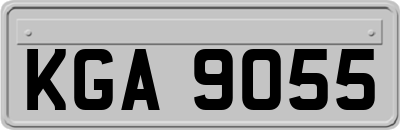 KGA 9055